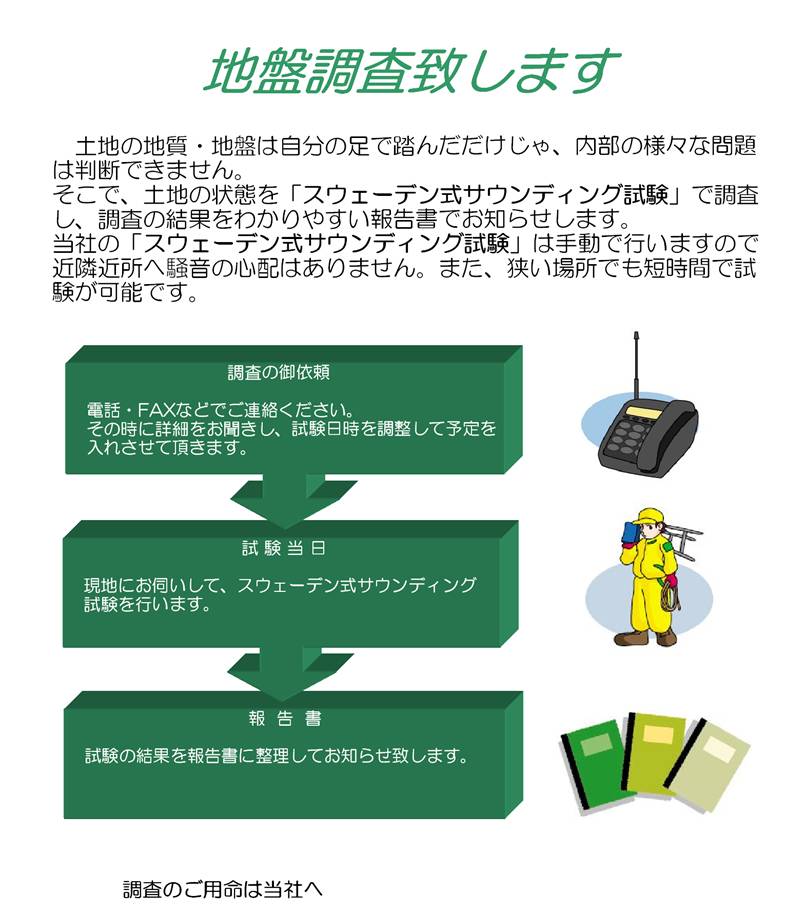 地盤調査致します

土地の地質・地盤は自分の足で踏んだだけじゃ、内部の様々な問題は判断できません。
そこで、土地の状態を「スウェーデン式サウンディング試験」で調査し、調査の結果をわかりやすい報告書でお知らせします。
当社の「スウェーデン式サウンディング試験」は手動で行いますので近隣近所へ騒音の心配はありません。また、狭い場所でも短時間で試験が可能です。

調査の御依頼

電話・FAXなどでご連絡ください。
その時に詳細をお聞きし、試験日時を調整して予定を入れさせて頂きます。

試験当日

現地にお伺いして、スウェーデン式サウンディング試験を行います。

報告書

試験の結果を報告書に整理してお知らせ致します。

調査のご用命は当社へ